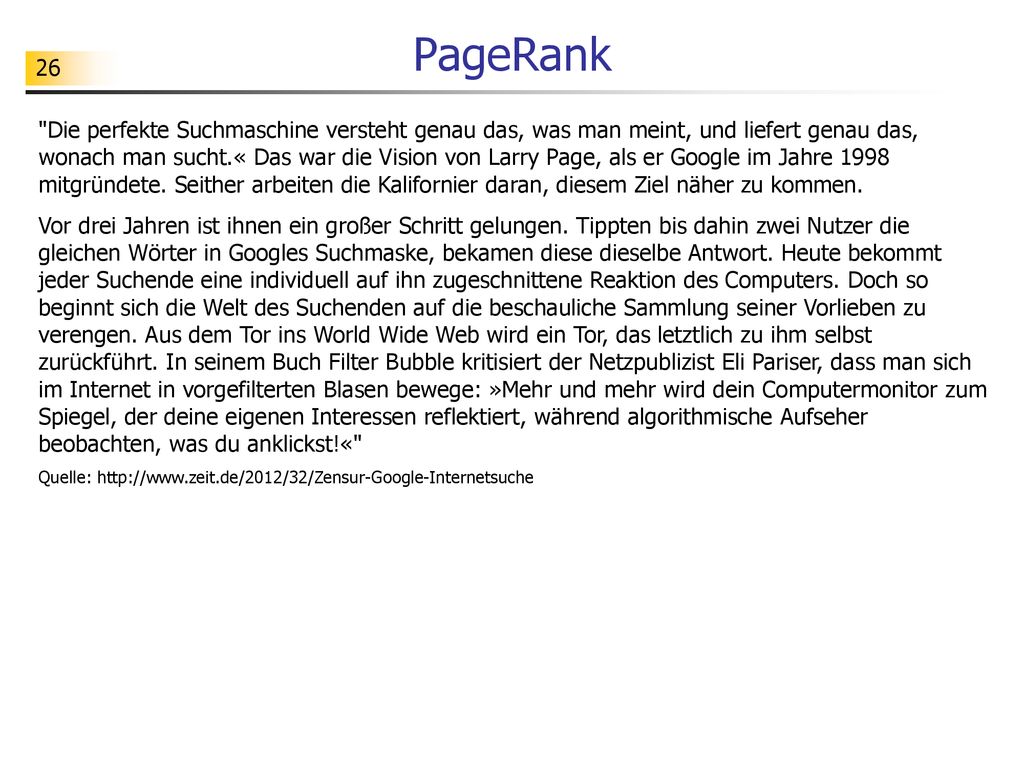 26

PageRank

"Die perfekte Suchmaschine versteht genau das, was man meint, und liefert genau das, wonach man sucht.« Das war die Vision von Larry Page, als er Google im Jahre 1998 mitgründete. Seither arbeiten die Kalifornier daran, diesem Ziel näher zu kommen.

Vor drei Jahren ist ihnen ein großer Schritt gelungen. Tippten bis dahin zwei Nutzer die gleichen Wörter in Googles Suchmaske, bekamen diese dieselbe Antwort. Heute bekommt jeder Suchende eine individuell auf ihn zugeschnittene Reaktion des Computers. Doch so beginnt sich die Welt des Suchenden auf die beschauliche Sammlung seiner Vorlieben zu verengen. Aus dem Tor ins World Wide Web wird ein Tor, das letztlich zu ihm selbst zurückführt. In seinem Buch Filter Bubble kritisiert der Netzpublizist Eli Pariser, dass man sich im Internet in vorgefilterten Blasen bewege: »Mehr und mehr wird dein Computermonitor zum Spiegel, der deine eigenen Interessen reflektiert, während algorithmische Aufseher beobachten, was du anklickst!«"

Quelle: http://www.zeit.de/2012/32/Zensur-Google-Internetsuche